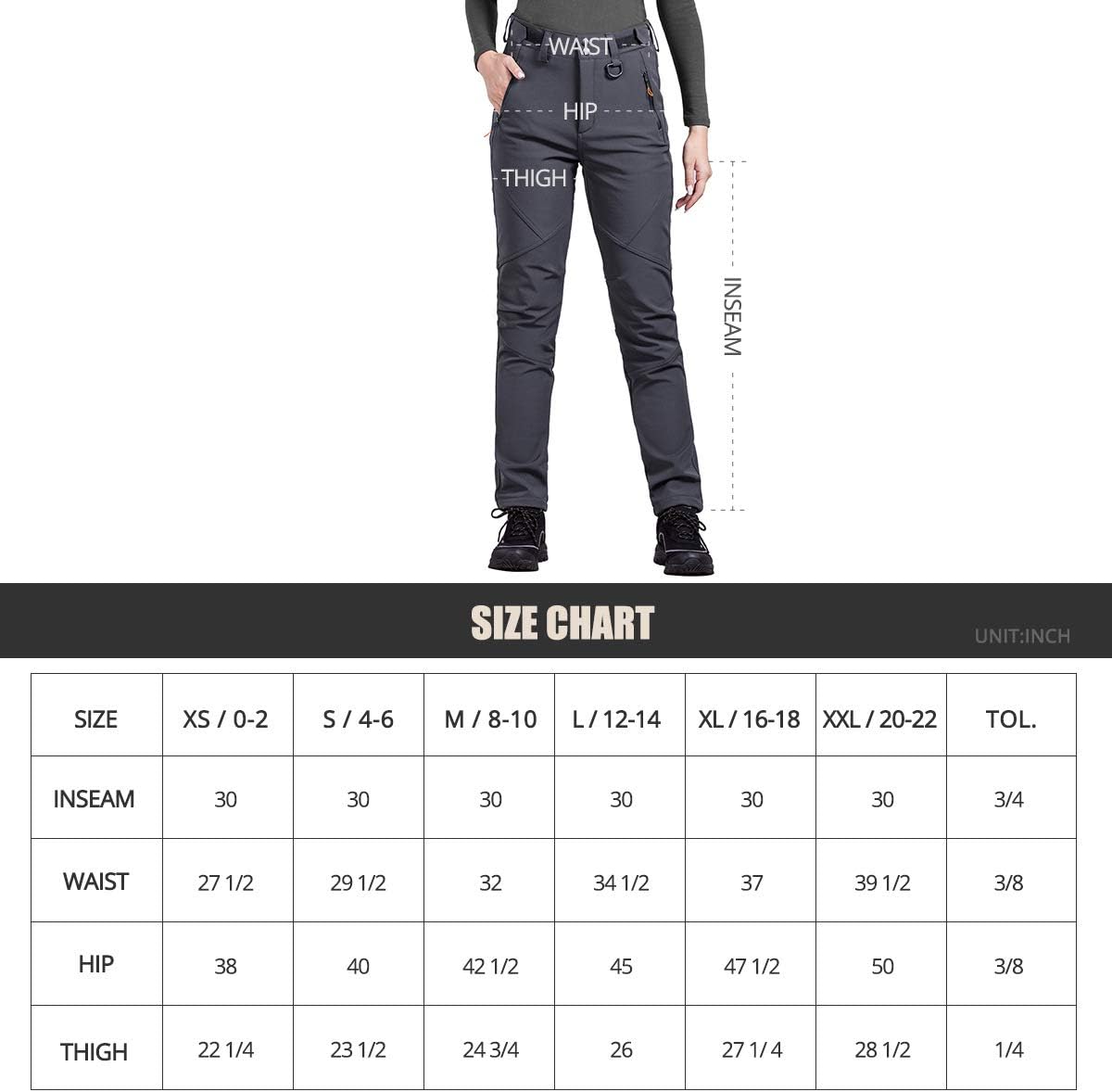 WAIST

HIP

THIGH

INSEAM

SIZE CHART

UNIT:INCH

| SIZE | XS / 0-2 | S / 4-6 | M / 8-10 | L / 12-14 | XL / 16-18 | XXL / 20-22 | TOL. |
|---|---|---|---|---|---|---|---|
| INSEAM | 30 | 30 | 30 | 30 | 30 | 30 | 3/4 |
| WAIST | 27 1/2 | 29 1/2 | 32 | 34 1/2 | 37 | 39 1/2 | 3/8 |
| HIP | 38 | 40 | 42 1/2 | 45 | 47 1/2 | 50 | 3/8 |
| THIGH | 22 1/4 | 23 1/2 | 24 3/4 | 26 | 27 1/ 4 | 28 1/2 | 1/4 |